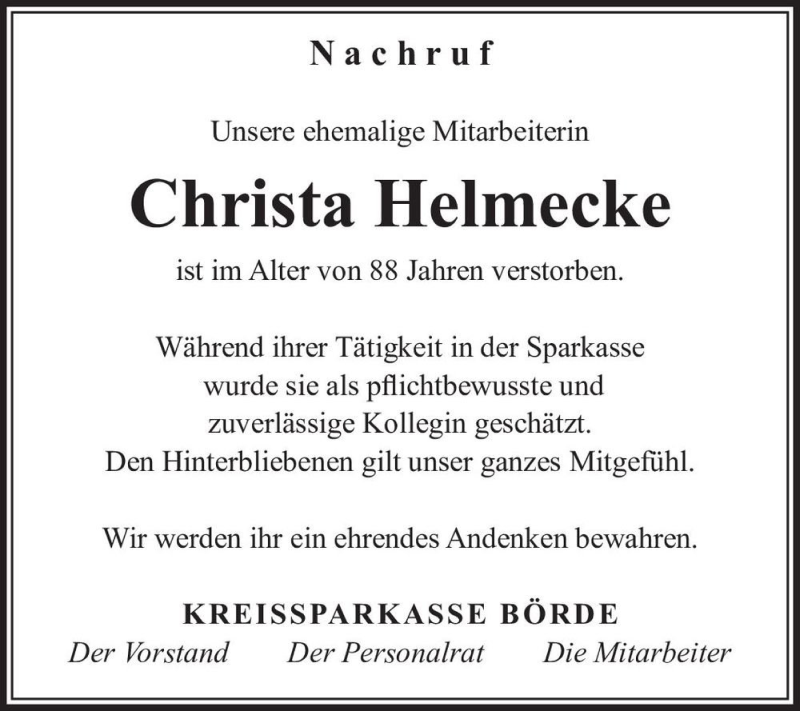 Nachruf

Unsere ehemalige Mitarbeiterin

Christa Helmecke

ist im Alter von 88 Jahren verstorben.

Während ihrer Tätigkeit in der Sparkasse wurde sie als pflichtbewusste und zuverlässige Kollegin geschätzt. Den Hinterbliebenen gilt unser ganzes Mitgefühl.

Wir werden ihr ein ehrendes Andenken bewahren.

KREISSPARKASSE BÖRDE

Der Vorstand Der Personalrat Die Mitarbeiter